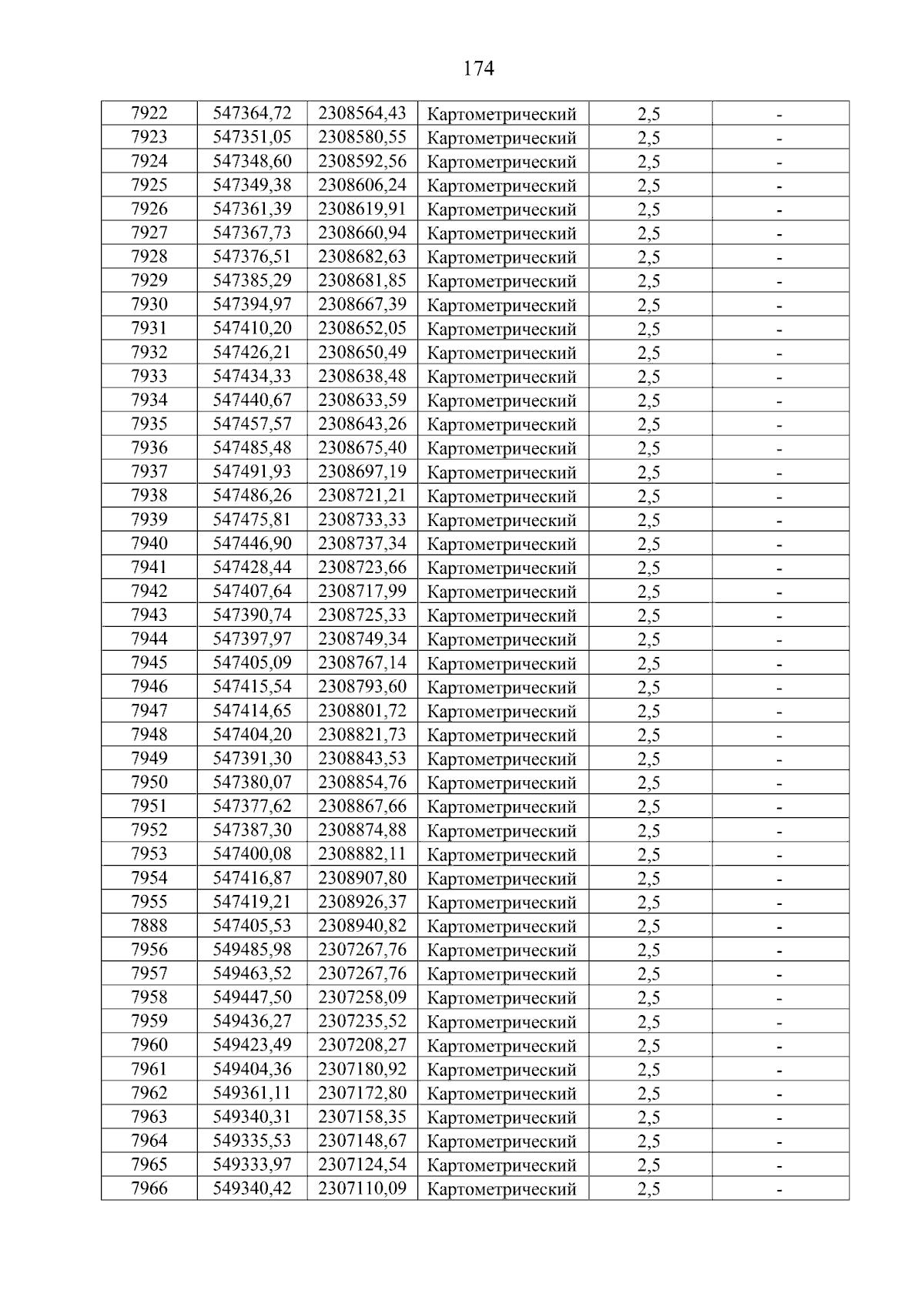 174

| 7922 | 547364,72 | 2308564,43 | Картометрический | 2,5 | - |
|---|---|---|---|---|---|
| 7923 | 547351,05 | 2308580,55 | Картометрический | 2,5 | - |
| 7924 | 547348,60 | 2308592,56 | Картометрический | 2,5 | - |
| 7925 | 547349,38 | 2308606,24 | Картометрический | 2,5 | - |
| 7926 | 547361,39 | 2308619,91 | Картометрический | 2,5 | - |
| 7927 | 547367,73 | 2308660,94 | Картометрический | 2,5 | - |
| 7928 | 547376,51 | 2308682,63 | Картометрический | 2,5 | - |
| 7929 | 547385,29 | 2308681,85 | Картометрический | 2,5 | - |
| 7930 | 547394,97 | 2308667,39 | Картометрический | 2,5 | - |
| 7931 | 547410,20 | 2308652,05 | Картометрический | 2,5 | - |
| 7932 | 547426,21 | 2308650,49 | Картометрический | 2,5 | - |
| 7933 | 547434,33 | 2308638,48 | Картометрический | 2,5 | - |
| 7934 | 547440,67 | 2308633,59 | Картометрический | 2,5 | - |
| 7935 | 547457,57 | 2308643,26 | Картометрический | 2,5 | - |
| 7936 | 547485,48 | 2308675,40 | Картометрический | 2,5 | - |
| 7937 | 547491,93 | 2308697,19 | Картометрический | 2,5 | - |
| 7938 | 547486,26 | 2308721,21 | Картометрический | 2,5 | - |
| 7939 | 547475,81 | 2308733,33 | Картометрический | 2,5 | - |
| 7940 | 547446,90 | 2308737,34 | Картометрический | 2,5 | - |
| 7941 | 547428,44 | 2308723,66 | Картометрический | 2,5 | - |
| 7942 | 547407,64 | 2308717,99 | Картометрический | 2,5 | - |
| 7943 | 547390,74 | 2308725,33 | Картометрический | 2,5 | - |
| 7944 | 547397,97 | 2308749,34 | Картометрический | 2,5 | - |
| 7945 | 547405,09 | 2308767,14 | Картометрический | 2,5 | - |
| 7946 | 547415,54 | 2308793,60 | Картометрический | 2,5 | - |
| 7947 | 547414,65 | 2308801,72 | Картометрический | 2,5 | - |
| 7948 | 547404,20 | 2308821,73 | Картометрический | 2,5 | - |
| 7949 | 547391,30 | 2308843,53 | Картометрический | 2,5 | - |
| 7950 | 547380,07 | 2308854,76 | Картометрический | 2,5 | - |
| 7951 | 547377,62 | 2308867,66 | Картометрический | 2,5 | - |
| 7952 | 547387,30 | 2308874,88 | Картометрический | 2,5 | - |
| 7953 | 547400,08 | 2308882,11 | Картометрический | 2,5 | - |
| 7954 | 547416,87 | 2308907,80 | Картометрический | 2,5 | - |
| 7955 | 547419,21 | 2308926,37 | Картометрический | 2,5 | - |
| 7888 | 547405,53 | 2308940,82 | Картометрический | 2,5 | - |
| 7956 | 549485,98 | 2307267,76 | Картометрический | 2,5 | - |
| 7957 | 549463,52 | 2307267,76 | Картометрический | 2,5 | - |
| 7958 | 549447,50 | 2307258,09 | Картометрический | 2,5 | - |
| 7959 | 549436,27 | 2307235,52 | Картометрический | 2,5 | - |
| 7960 | 549423,49 | 2307208,27 | Картометрический | 2,5 | - |
| 7961 | 549404,36 | 2307180,92 | Картометрический | 2,5 | - |
| 7962 | 549361,11 | 2307172,80 | Картометрический | 2,5 | - |
| 7963 | 549340,31 | 2307158,35 | Картометрический | 2,5 | - |
| 7964 | 549335,53 | 2307148,67 | Картометрический | 2,5 | - |
| 7965 | 549333,97 | 2307124,54 | Картометрический | 2,5 | - |
| 7966 | 549340,42 | 2307110,09 | Картометрический | 2,5 | - |